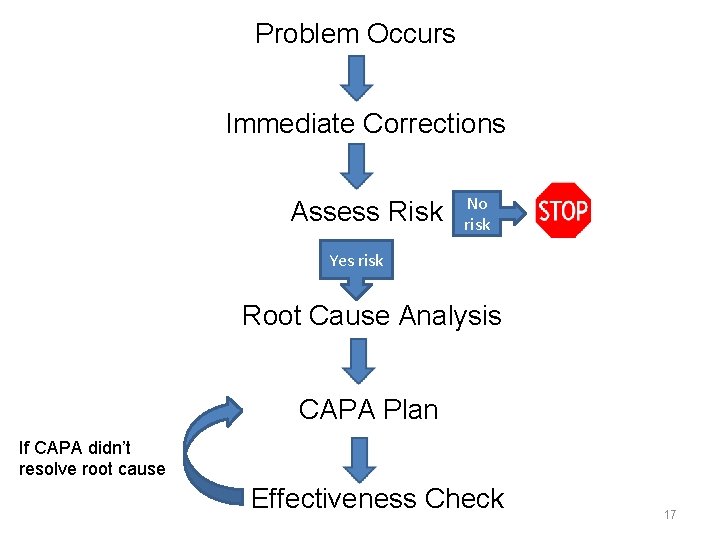 Problem Occurs

Immediate Corrections

Assess Risk

No risk

STOP

Yes risk

Root Cause Analysis

CAPA Plan

If CAPA didn't resolve root cause

Effectiveness Check

17